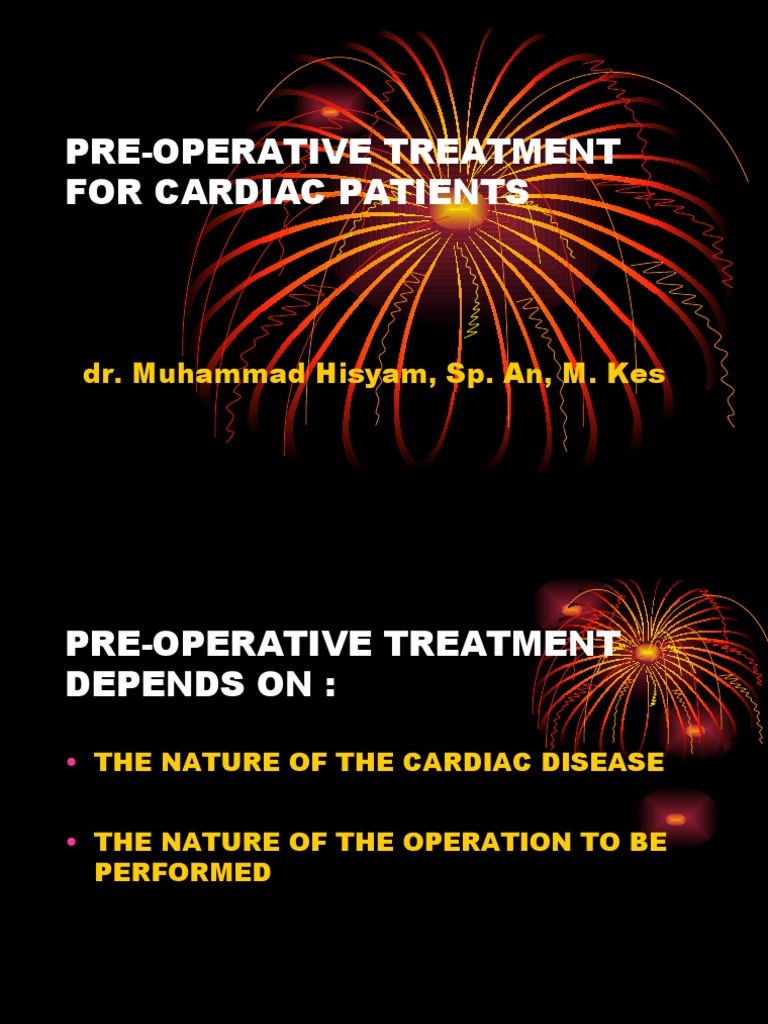 PRE-OPERATIVE TREATMENT FOR CARDIAC PATIENTS

dr. Muhammad Hisyam, Sp. An, M. Kes

PRE-OPERATIVE TREATMENT DEPENDS ON :

• THE NATURE OF THE CARDIAC DISEASE

• THE NATURE OF THE OPERATION TO BE PERFORMED